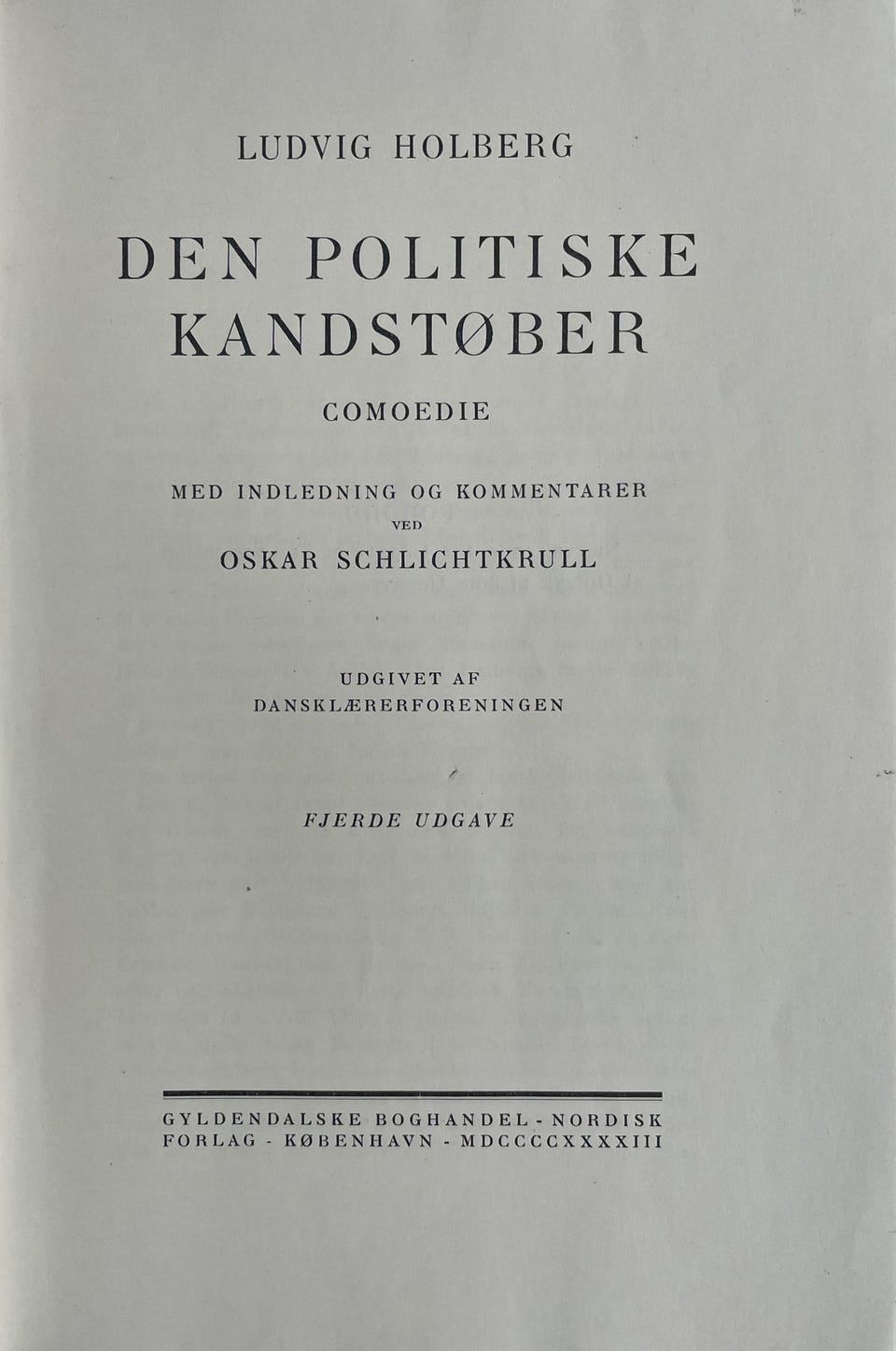 LUDVIG HOLBERG

DEN POLITISKE KANDSTØBER

COMOEDIE

MED INDLEDNING OG KOMMENTARER
VED
OSKAR SCHLICHTKRULL

UDGIVET AF
DANSKLÆRERFORENINGEN

FJERDE UDGAVE

GYLDENDALSKE BOGHANDEL - NORDISK FORLAG - KØBENHAVN - MDCCCCXXXXIII